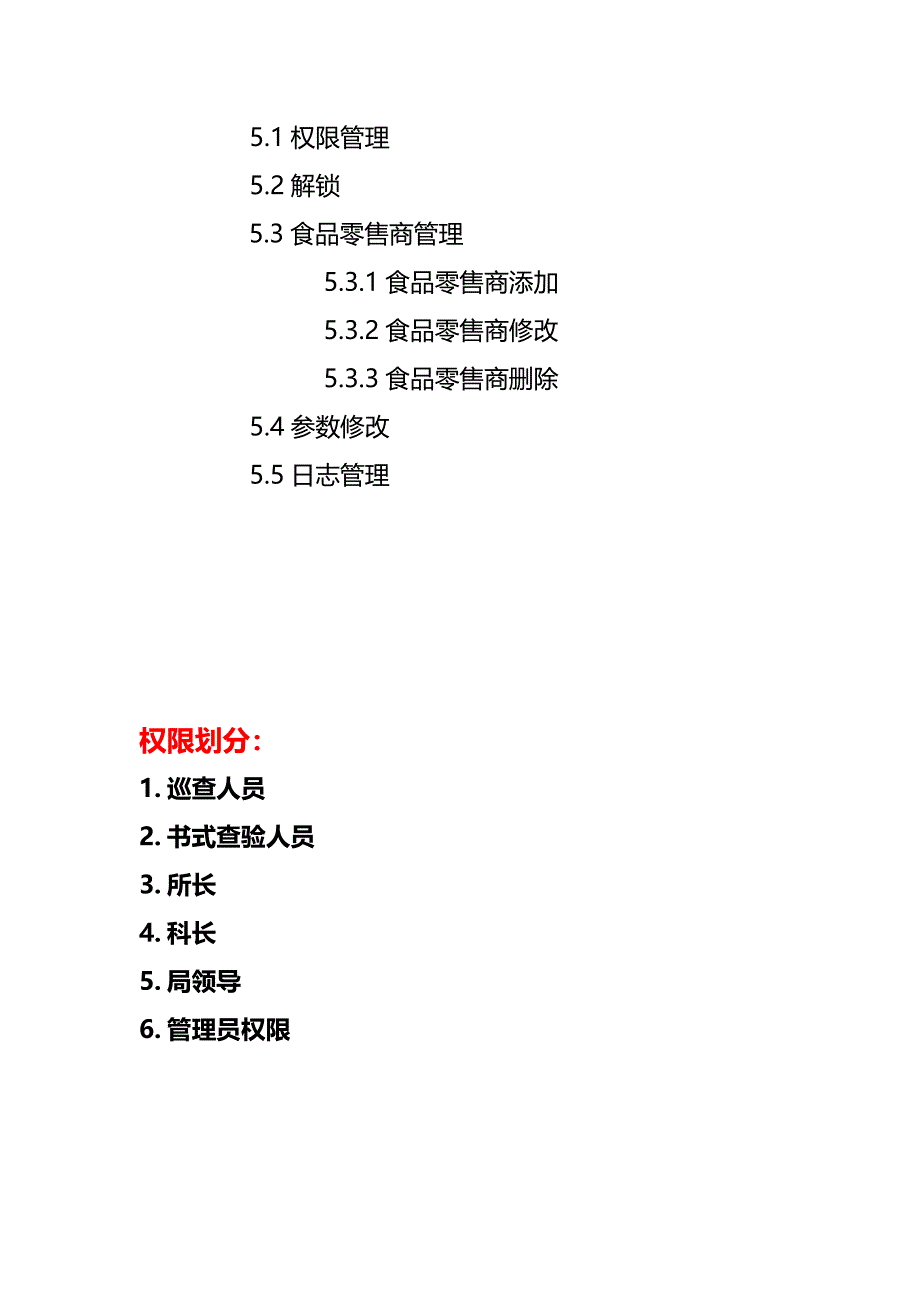 5.1 权限管理

5.2 解锁

5.3 食品零售商管理

5.3.1 食品零售商添加

5.3.2 食品零售商修改

5.3.3 食品零售商删除

5.4 参数修改

5.5 日志管理

权限划分：

1. 巡查人员

2. 书式查验人员

3. 所长

4. 科长

5. 局领导

6. 管理员权限